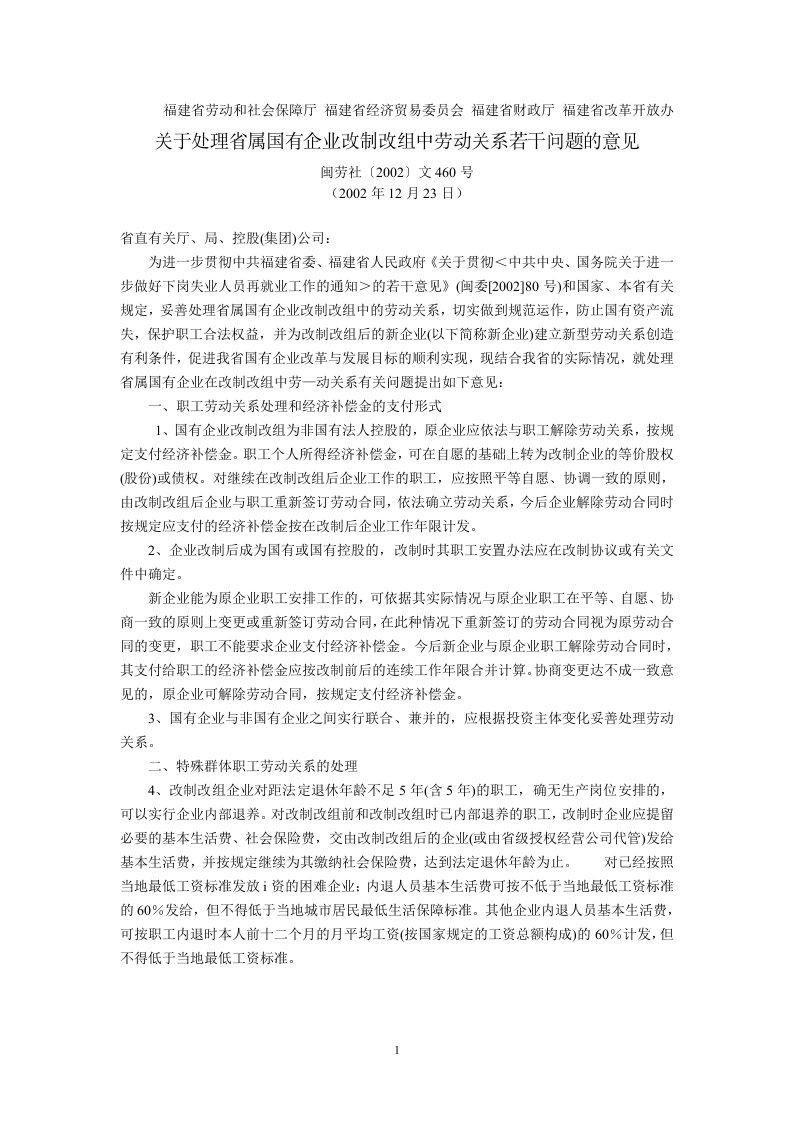 福建省劳动和社会保障厅 福建省经济贸易委员会 福建省财政厅 福建省改革开放办

关于处理省属国有企业改制改组中劳动关系若干问题的意见

闽劳社〔2002〕文 460 号
（2002 年 12 月 23 日）

省直有关厅、局、控股(集团)公司：

为进一步贯彻中共福建省委、福建省人民政府《关于贯彻＜中共中央、国务院关于进一步做好下岗失业人员再就业工作的通知＞的若干意见》(闽委[2002]80 号)和国家、本省有关规定，妥善处理省属国有企业改制改组中的劳动关系，切实做到规范运作，防止国有资产流失，保护职工合法权益，并为改制改组后的新企业(以下简称新企业)建立新型劳动关系创造有利条件，促进我省国有企业改革与发展目标的顺利实现，现结合我省的实际情况，就处理省属国有企业在改制改组中劳一动关系有关问题提出如下意见：

一、职工劳动关系处理和经济补偿金的支付形式

1、国有企业改制改组为非国有法人控股的，原企业应依法与职工解除劳动关系，按规定支付经济补偿金。职工个人所得经济补偿金，可在自愿的基础上转为改制企业的等价股权(股份)或债权。对继续在改制改组后企业工作的职工，应按照平等自愿、协调一致的原则，由改制改组后企业与职工重新签订劳动合同，依法确立劳动关系，今后企业解除劳动合同时按规定应支付的经济补偿金按在改制后企业工作年限计发。

2、企业改制后成为国有或国有控股的，改制时其职工安置办法应在改制协议或有关文件中确定。

新企业能为原企业职工安排工作的，可依据其实际情况与原企业职工在平等、自愿、协商一致的原则上变更或重新签订劳动合同，在此种情况下重新签订的劳动合同视为原劳动合同的变更，职工不能要求企业支付经济补偿金。今后新企业与原企业职工解除劳动合同时，其支付给职工的经济补偿金应按改制前后的连续工作年限合并计算。协商变更达不成一致意见的，原企业可解除劳动合同，按规定支付经济补偿金。

3、国有企业与非国有企业之间实行联合、兼并的，应根据投资主体变化妥善处理劳动关系。

二、特殊群体职工劳动关系的处理

4、改制改组企业对距法定退休年龄不足 5 年(含 5 年)的职工，确无生产岗位安排的，可以实行企业内部退养。对改制改组前和改制改组时已内部退养的职工，改制时企业应提留必要的基本生活费、社会保险费，交由改制改组后的企业(或由省级授权经营公司代管)发给基本生活费，并按规定继续为其缴纳社会保险费，达到法定退休年龄为止。 对已经按照当地最低工资标准发放 i 资的困难企业；内退人员基本生活费可按不低于当地最低工资标准的 60％发给，但不得低于当地城市居民最低生活保障标准。其他企业内退人员基本生活费，可按职工内退时本人前十二个月的月平均工资(按国家规定的工资总额构成)的 60％计发，但不得低于当地最低工资标准。

1